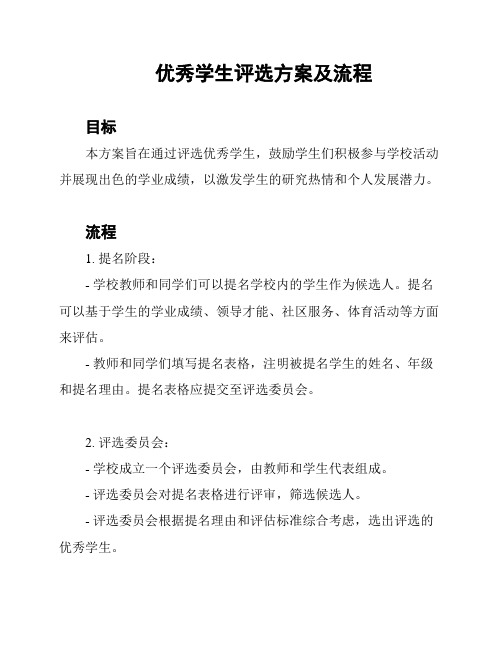 优秀学生评选方案及流程

目标

本方案旨在通过评选优秀学生，鼓励学生们积极参与学校活动并展现出色的学业成绩，以激发学生的研究热情和个人发展潜力。

流程

1. 提名阶段：

- 学校教师和同学们可以提名学校内的学生作为候选人。提名可以基于学生的学业成绩、领导才能、社区服务、体育活动等方面来评估。

- 教师和同学们填写提名表格，注明被提名学生的姓名、年级和提名理由。提名表格应提交至评选委员会。

2. 评选委员会：

- 学校成立一个评选委员会，由教师和学生代表组成。

- 评选委员会对提名表格进行评审，筛选候选人。

- 评选委员会根据提名理由和评估标准综合考虑，选出评选的优秀学生。